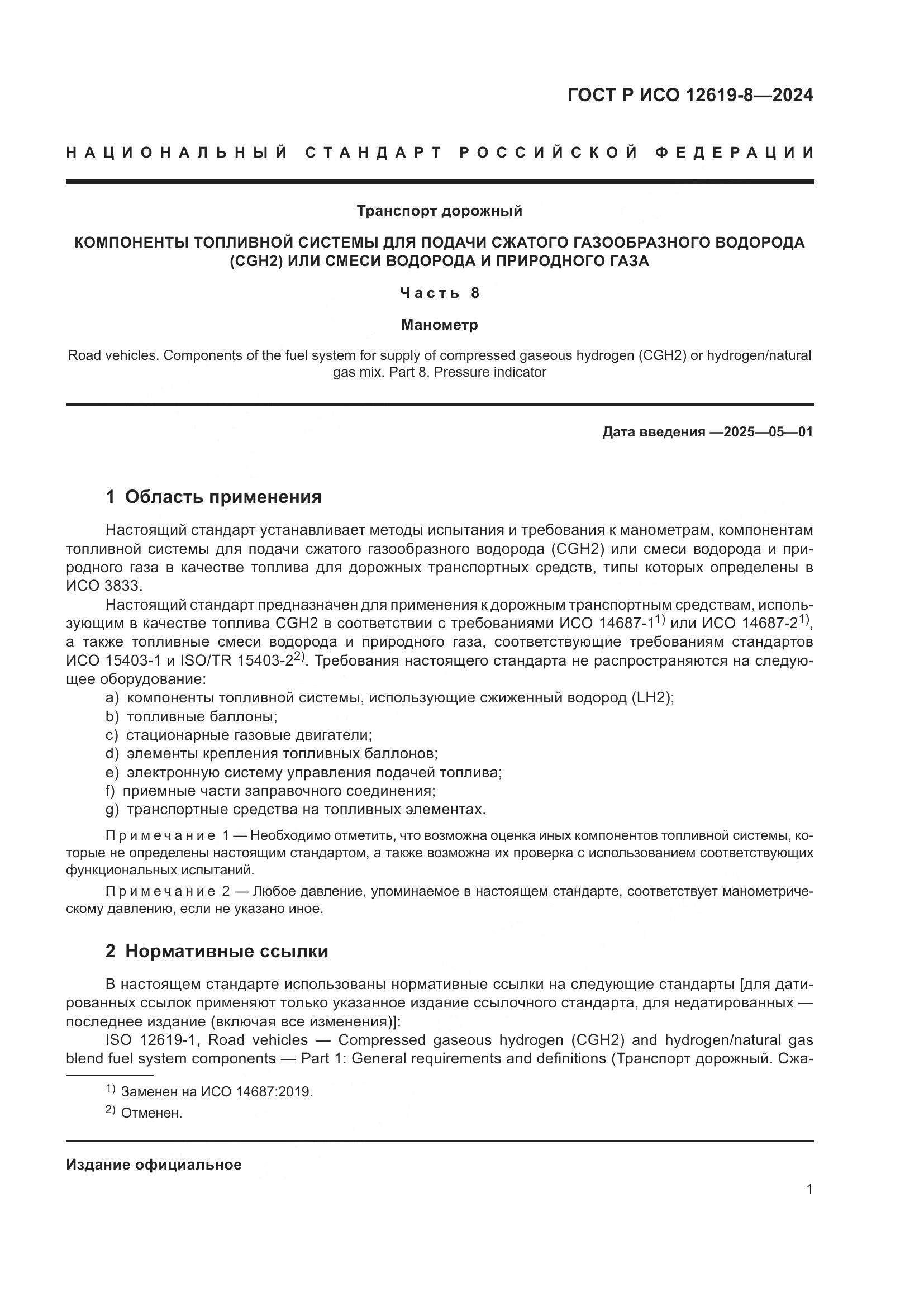 ГОСТ Р ИСО 12619-8—2024

НАЦИОНАЛЬНЫЙ СТАНДАРТ РОССИЙСКОЙ ФЕДЕРАЦИИ

Транспорт дорожный

КОМПОНЕНТЫ ТОПЛИВНОЙ СИСТЕМЫ ДЛЯ ПОДАЧИ СЖАТОГО ГАЗООБРАЗНОГО ВОДОРОДА (CGH2) ИЛИ СМЕСИ ВОДОРОДА И ПРИРОДНОГО ГАЗА

Часть 8

Манометр

Road vehicles. Components of the fuel system for supply of compressed gaseous hydrogen (CGH2) or hydrogen/natural gas mix. Part 8. Pressure indicator

Дата введения —2025—05—01

1 Область применения

Настоящий стандарт устанавливает методы испытания и требования к манометрам, компонентам топливной системы для подачи сжатого газообразного водорода (CGH2) или смеси водорода и природного газа в качестве топлива для дорожных транспортных средств, типы которых определены в ИСО 3833.

Настоящий стандарт предназначен для применения к дорожным транспортным средствам, использующим в качестве топлива CGH2 в соответствии с требованиями ИСО 14687-1$^{1)}$ или ИСО 14687-2$^{1)}$, а также топливные смеси водорода и природного газа, соответствующие требованиям стандартов ИСО 15403-1 и ISO/TR 15403-2$^{2)}$. Требования настоящего стандарта не распространяются на следующее оборудование:
a) компоненты топливной системы, использующие сжиженный водород (LH2);
b) топливные баллоны;
c) стационарные газовые двигатели;
d) элементы крепления топливных баллонов;
e) электронную систему управления подачей топлива;
f) приемные части заправочного соединения;
g) транспортные средства на топливных элементах.

Примечание 1 — Необходимо отметить, что возможна оценка иных компонентов топливной системы, которые не определены настоящим стандартом, а также возможна их проверка с использованием соответствующих функциональных испытаний.

Примечание 2 — Любое давление, упоминаемое в настоящем стандарте, соответствует манометрическому давлению, если не указано иное.

2 Нормативные ссылки

В настоящем стандарте использованы нормативные ссылки на следующие стандарты [для датированных ссылок применяют только указанное издание ссылочного стандарта, для недатированных — последнее издание (включая все изменения)]:

ISO 12619-1, Road vehicles — Compressed gaseous hydrogen (CGH2) and hydrogen/natural gas blend fuel system components — Part 1: General requirements and definitions (Транспорт дорожный. Сжа-

$^{1)}$ Заменен на ИСО 14687:2019.
$^{2)}$ Отменен.

Издание официальное

1